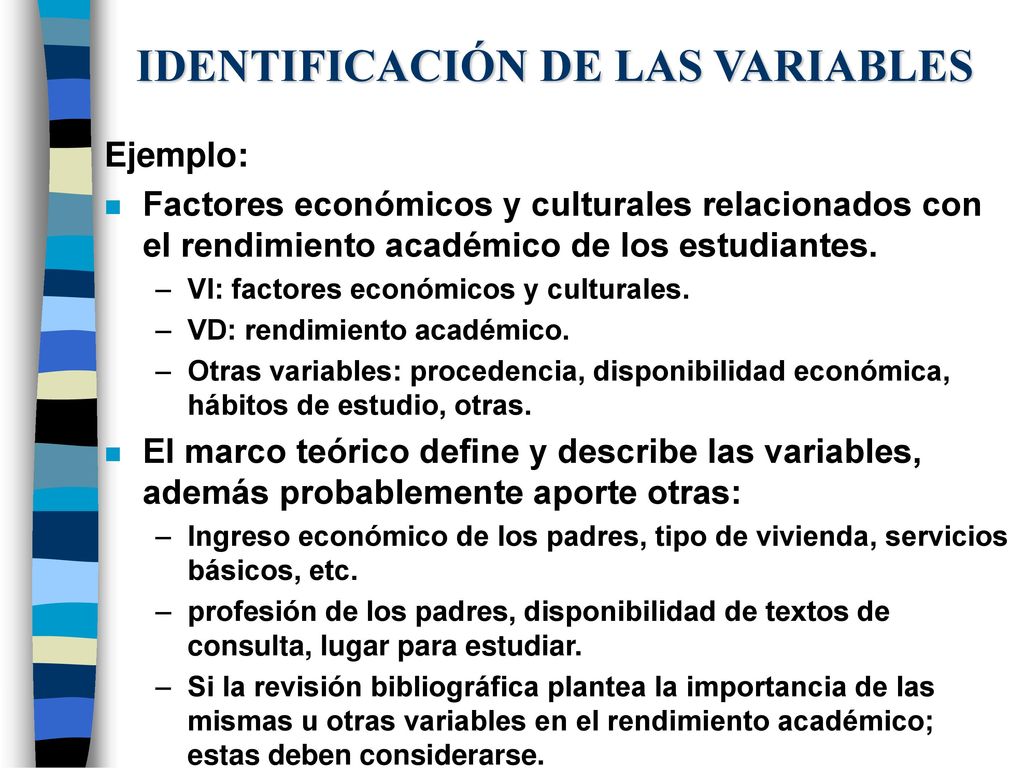 IDENTIFICACIÓN DE LAS VARIABLES

Ejemplo:

- Factores económicos y culturales relacionados con el rendimiento académico de los estudiantes.
  – VI: factores económicos y culturales.
  – VD: rendimiento académico.
  – Otras variables: procedencia, disponibilidad económica, hábitos de estudio, otras.
- El marco teórico define y describe las variables, además probablemente aporte otras:
  – Ingreso económico de los padres, tipo de vivienda, servicios básicos, etc.
  – profesión de los padres, disponibilidad de textos de consulta, lugar para estudiar.
  – Si la revisión bibliográfica plantea la importancia de las mismas u otras variables en el rendimiento académico; estas deben considerarse.